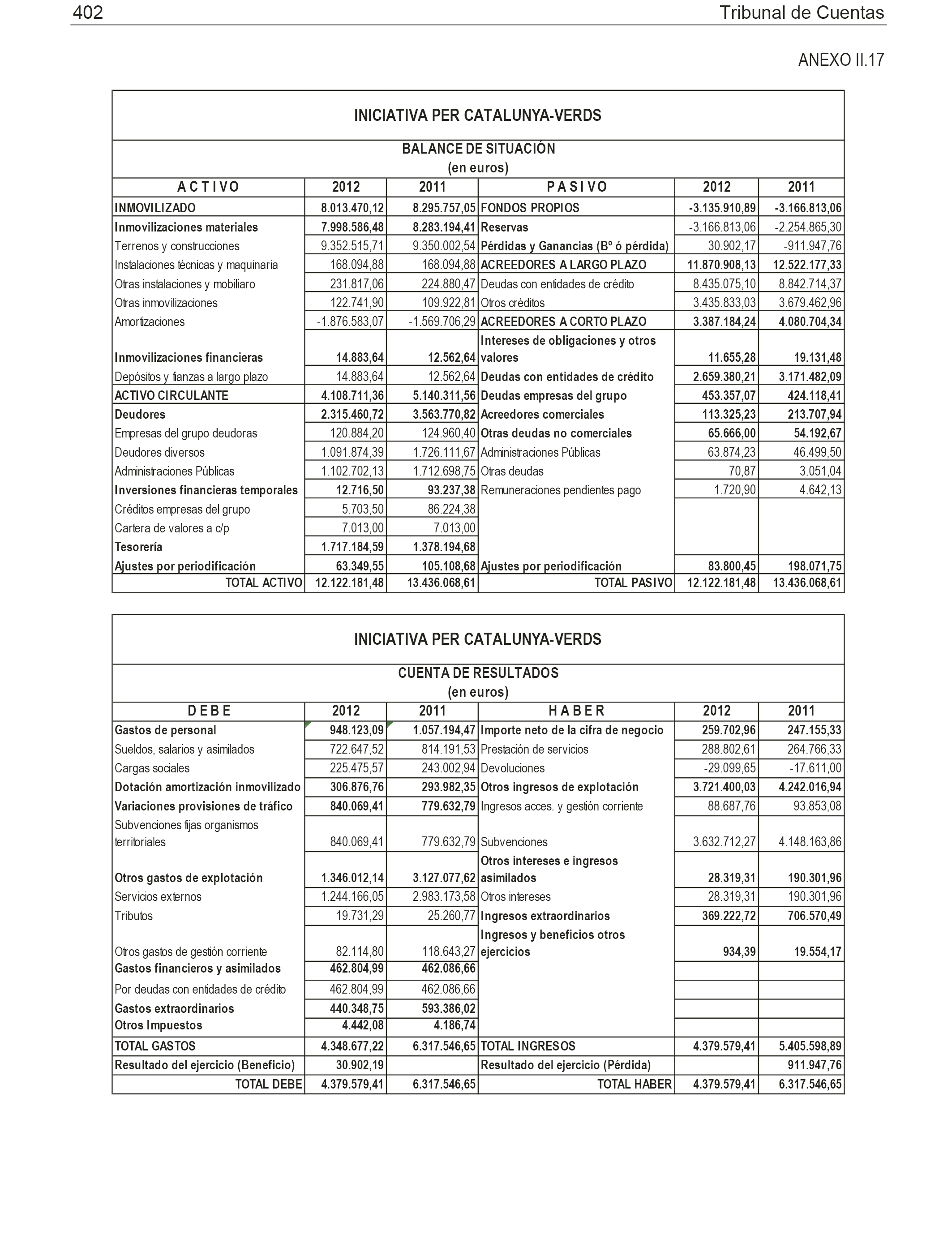 402 Tribunal de Cuentas

ANEXO II.17

INICIATIVA PER CATALUNYA-VERDS

BALANCE DE SITUACIÓN
(en euros)

| A C T I V O | 2012 | 2011 | P A S I V O | 2012 | 2011 |
|---|---|---|---|---|---|
| INMOVILIZADO | 8.013.470,12 | 8.295.757,05 | FONDOS PROPIOS | -3.135.910,89 | -3.166.813,06 |
| Inmovilizaciones materiales | 7.998.586,48 | 8.283.194,41 | Reservas | -3.166.813,06 | -2.254.865,30 |
| Terrenos y construcciones | 9.352.515,71 | 9.350.002,54 | Pérdidas y Ganancias (Bº ó pérdida) | 30.902,17 | -911.947,76 |
| Instalaciones técnicas y maquinaria | 168.094,88 | 168.094,88 | ACREEDORES A LARGO PLAZO | 11.870.908,13 | 12.522.177,33 |
| Otras instalaciones y mobiliaro | 231.817,06 | 224.880,47 | Deudas con entidades de crédito | 8.435.075,10 | 8.842.714,37 |
| Otras inmovilizaciones | 122.741,90 | 109.922,81 | Otros créditos | 3.435.833,03 | 3.679.462,96 |
| Amortizaciones | -1.876.583,07 | -1.569.706,29 | ACREEDORES A CORTO PLAZO | 3.387.184,24 | 4.080.704,34 |
| Inmovilizaciones financieras | 14.883,64 | 12.562,64 | Intereses de obligaciones y otros valores | 11.655,28 | 19.131,48 |
| Depósitos y fianzas a largo plazo | 14.883,64 | 12.562,64 | Deudas con entidades de crédito | 2.659.380,21 | 3.171.482,09 |
| ACTIVO CIRCULANTE | 4.108.711,36 | 5.140.311,56 | Deudas empresas del grupo | 453.357,07 | 424.118,41 |
| Deudores | 2.315.460,72 | 3.563.770,82 | Acreedores comerciales | 113.325,23 | 213.707,94 |
| Empresas del grupo deudoras | 120.884,20 | 124.960,40 | Otras deudas no comerciales | 65.666,00 | 54.192,67 |
| Deudores diversos | 1.091.874,39 | 1.726.111,67 | Administraciones Públicas | 63.874,23 | 46.499,50 |
| Administraciones Públicas | 1.102.702,13 | 1.712.698,75 | Otras deudas | 70,87 | 3.051,04 |
| Inversiones financieras temporales | 12.716,50 | 93.237,38 | Remuneraciones pendientes pago | 1.720,90 | 4.642,13 |
| Créditos empresas del grupo | 5.703,50 | 86.224,38 | | | |
| Cartera de valores a c/p | 7.013,00 | 7.013,00 | | | |
| Tesorería | 1.717.184,59 | 1.378.194,68 | | | |
| Ajustes por periodificación | 63.349,55 | 105.108,68 | Ajustes por periodificación | 83.800,45 | 198.071,75 |
| TOTAL ACTIVO | 12.122.181,48 | 13.436.068,61 | TOTAL PASIVO | 12.122.181,48 | 13.436.068,61 |

INICIATIVA PER CATALUNYA-VERDS

CUENTA DE RESULTADOS
(en euros)

| D E B E | 2012 | 2011 | H A B E R | 2012 | 2011 |
|---|---|---|---|---|---|
| Gastos de personal | 948.123,09 | 1.057.194,47 | Importe neto de la cifra de negocio | 259.702,96 | 247.155,33 |
| Sueldos, salarios y asimilados | 722.647,52 | 814.191,53 | Prestación de servicios | 288.802,61 | 264.766,33 |
| Cargas sociales | 225.475,57 | 243.002,94 | Devoluciones | -29.099,65 | -17.611,00 |
| Dotación amortización inmovilizado | 306.876,76 | 293.982,35 | Otros ingresos de explotación | 3.721.400,03 | 4.242.016,94 |
| Variaciones provisiones de tráfico | 840.069,41 | 779.632,79 | Ingresos acces. y gestión corriente | 88.687,76 | 93.853,08 |
| Subvenciones fijas organismos territoriales | 840.069,41 | 779.632,79 | Subvenciones | 3.632.712,27 | 4.148.163,86 |
| Otros gastos de explotación | 1.346.012,14 | 3.127.077,62 | Otros intereses e ingresos asimilados | 28.319,31 | 190.301,96 |
| Servicios externos | 1.244.166,05 | 2.983.173,58 | Otros intereses | 28.319,31 | 190.301,96 |
| Tributos | 19.731,29 | 25.260,77 | Ingresos extraordinarios | 369.222,72 | 706.570,49 |
| Otros gastos de gestión corriente | 82.114,80 | 118.643,27 | Ingresos y beneficios otros ejercicios | 934,39 | 19.554,17 |
| Gastos financieros y asimilados | 462.804,99 | 462.086,66 | | | |
| Por deudas con entidades de crédito | 462.804,99 | 462.086,66 | | | |
| Gastos extraordinarios | 440.348,75 | 593.386,02 | | | |
| Otros Impuestos | 4.442,08 | 4.186,74 | | | |
| TOTAL GASTOS | 4.348.677,22 | 6.317.546,65 | TOTAL INGRESOS | 4.379.579,41 | 5.405.598,89 |
| Resultado del ejercicio (Beneficio) | 30.902,19 | | Resultado del ejercicio (Pérdida) | | 911.947,76 |
| TOTAL DEBE | 4.379.579,41 | 6.317.546,65 | TOTAL HABER | 4.379.579,41 | 6.317.546,65 |